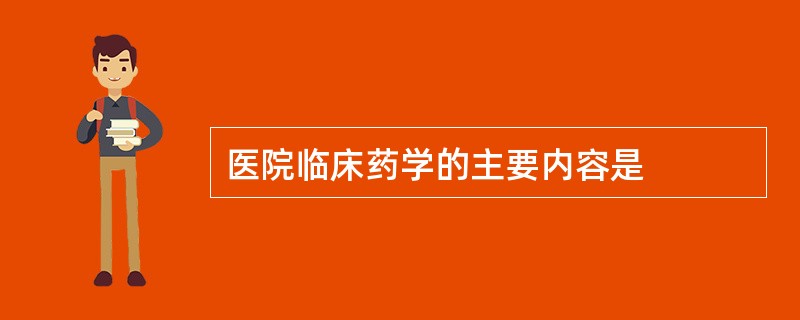 医院临床药学的主要内容是